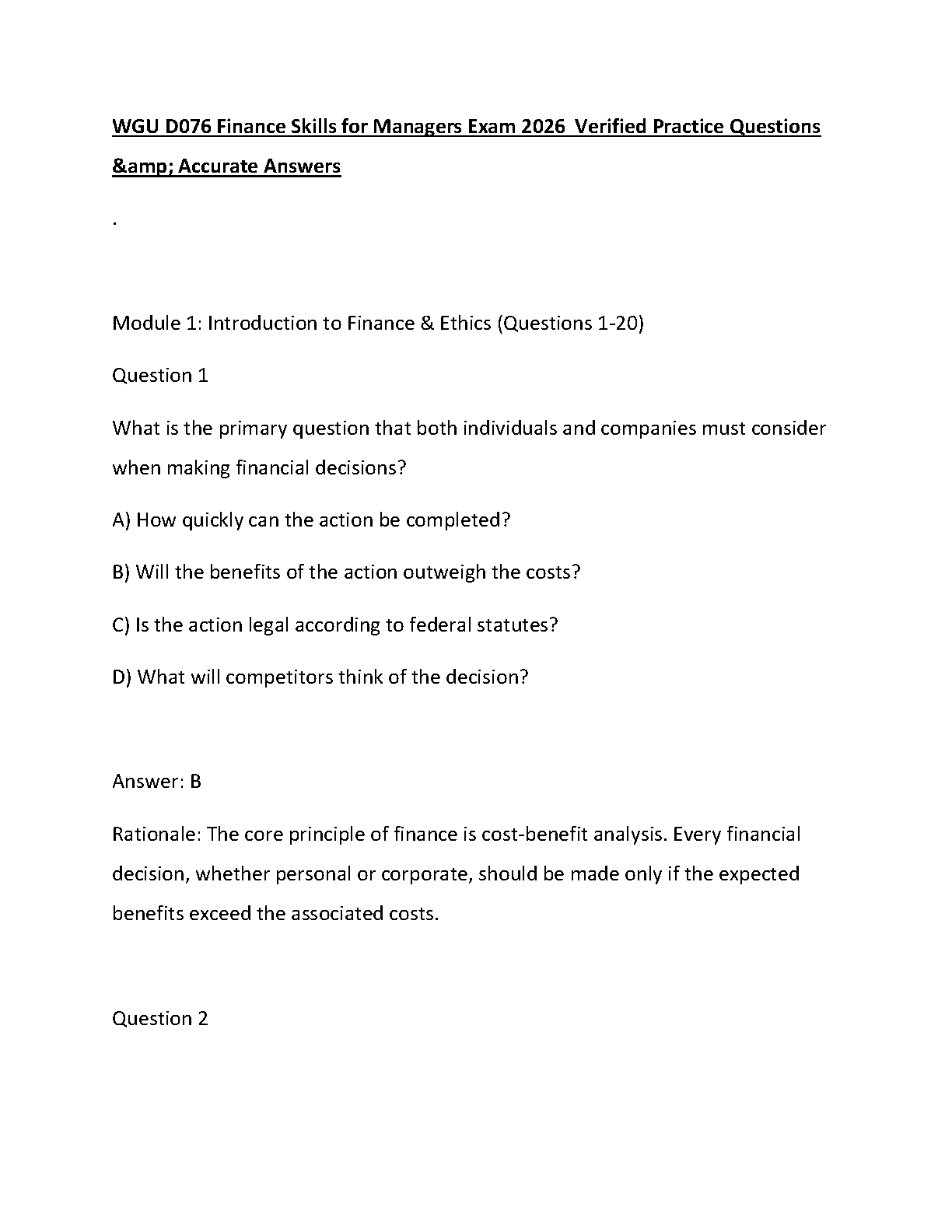 WGU D076 Finance Skills for Managers Exam 2026 Verified Practice Questions &amp; Accurate Answers

.

Module 1: Introduction to Finance & Ethics (Questions 1-20)

Question 1

What is the primary question that both individuals and companies must consider when making financial decisions?

A) How quickly can the action be completed?

B) Will the benefits of the action outweigh the costs?

C) Is the action legal according to federal statutes?

D) What will competitors think of the decision?

Answer: B

Rationale: The core principle of finance is cost-benefit analysis. Every financial decision, whether personal or corporate, should be made only if the expected benefits exceed the associated costs.

Question 2